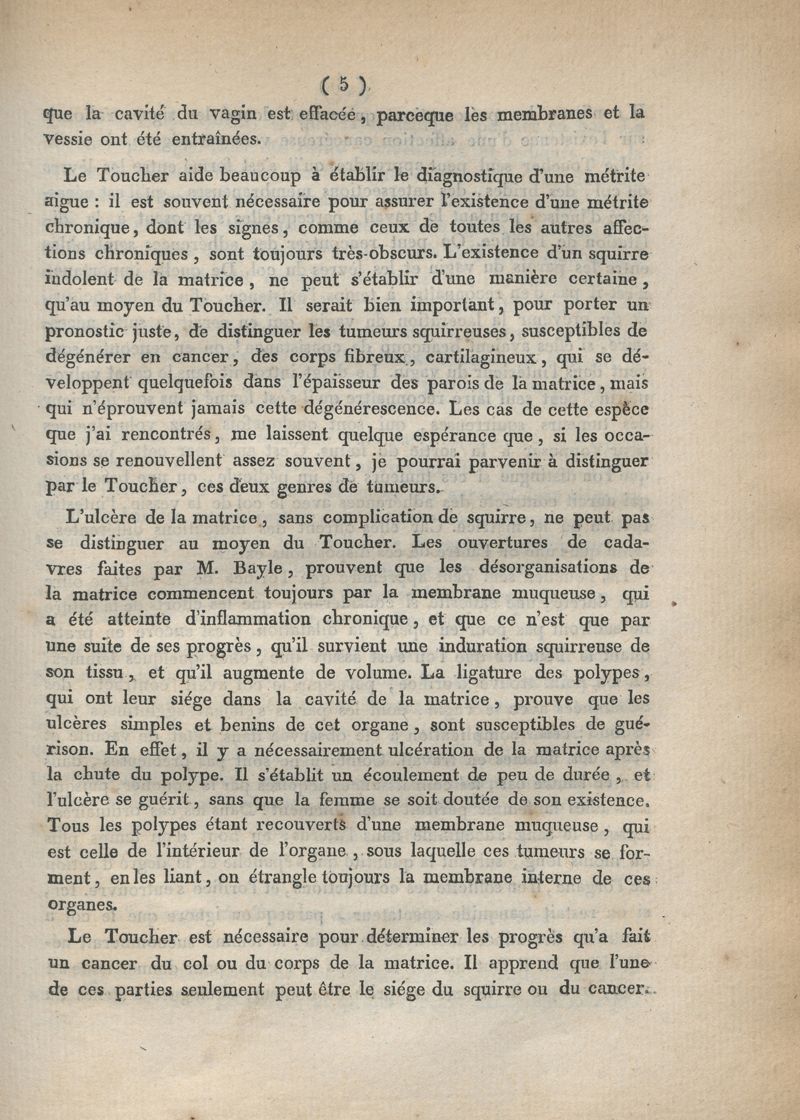 ( 5 )

que la cavité du vagin est effacée, parceque les membranes et la vessie ont été entraînées.

Le Toucher aide beaucoup à établir le diagnostique d'une métrite aigue : il est souvent nécessaire pour assurer l'existence d'une métrite chronique, dont les signes, comme ceux de toutes les autres affections chroniques, sont toujours très-obscurs. L'existence d'un squirre indolent de la matrice, ne peut s'établir d'une manière certaine, qu'au moyen du Toucher. Il serait bien important, pour porter un pronostic juste, de distinguer les tumeurs squirreuses, susceptibles de dégénérer en cancer, des corps fibreux, cartilagineux, qui se développent quelquefois dans l'épaisseur des parois de la matrice, mais qui n'éprouvent jamais cette dégénérescence. Les cas de cette espèce que j'ai rencontrés, me laissent quelque espérance que, si les occasions se renouvellent assez souvent, je pourrai parvenir à distinguer par le Toucher, ces deux genres de tumeurs.

L'ulcère de la matrice, sans complication de squirre, ne peut pas se distinguer au moyen du Toucher. Les ouvertures de cadavres faites par M. Bayle, prouvent que les désorganisations de la matrice commencent toujours par la membrane muqueuse, qui a été atteinte d'inflammation chronique, et que ce n'est que par une suite de ses progrès, qu'il survient une induration squirreuse de son tissu, et qu'il augmente de volume. La ligature des polypes, qui ont leur siége dans la cavité de la matrice, prouve que les ulcères simples et benins de cet organe, sont susceptibles de guérison. En effet, il y a nécessairement ulcération de la matrice après la chute du polype. Il s'établit un écoulement de peu de durée, et l'ulcère se guérit, sans que la femme se soit doutée de son existence. Tous les polypes étant recouverts d'une membrane muqueuse, qui est celle de l'intérieur de l'organe, sous laquelle ces tumeurs se forment, en les liant, on étrangle toujours la membrane interne de ces organes.

Le Toucher est nécessaire pour déterminer les progrès qu'a fait un cancer du col ou du corps de la matrice. Il apprend que l'une de ces parties seulement peut être le siége du squirre ou du cancer.